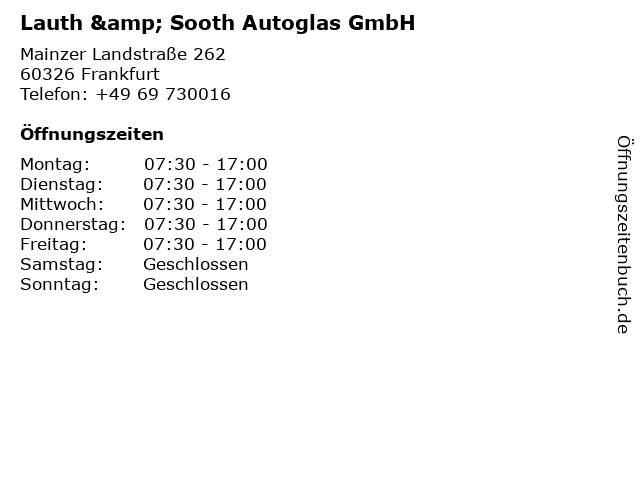 Lauth &amp; Sooth Autoglas GmbH

Mainzer Landstraße 262
60326 Frankfurt
Telefon: +49 69 730016

Öffnungszeiten

| | |
|---|---|
| Montag: | 07:30 - 17:00 |
| Dienstag: | 07:30 - 17:00 |
| Mittwoch: | 07:30 - 17:00 |
| Donnerstag: | 07:30 - 17:00 |
| Freitag: | 07:30 - 17:00 |
| Samstag: | Geschlossen |
| Sonntag: | Geschlossen |

Öffnungszeitenbuch.de